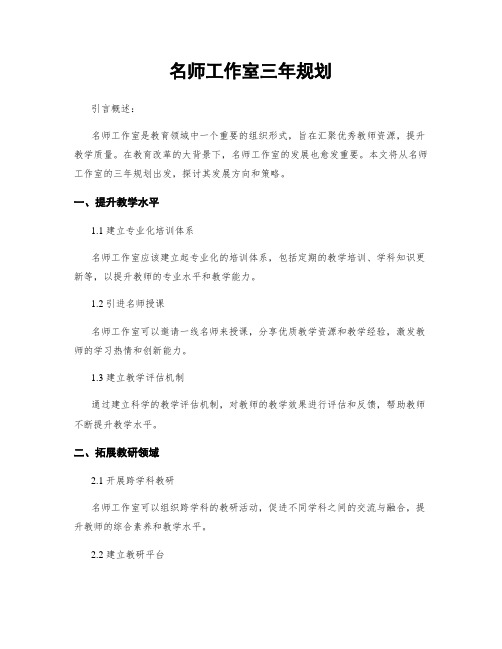 名师工作室三年规划

引言概述：

名师工作室是教育领域中一个重要的组织形式，旨在汇聚优秀教师资源，提升教学质量。在教育改革的大背景下，名师工作室的发展也愈发重要。本文将从名师工作室的三年规划出发，探讨其发展方向和策略。

一、提升教学水平

1.1 建立专业化培训体系

名师工作室应该建立起专业化的培训体系，包括定期的教学培训、学科知识更新等，以提升教师的专业水平和教学能力。

1.2 引进名师授课

名师工作室可以邀请一线名师来授课，分享优质教学资源和教学经验，激发教师的学习热情和创新能力。

1.3 建立教学评估机制

通过建立科学的教学评估机制，对教师的教学效果进行评估和反馈，帮助教师不断提升教学水平。

二、拓展教研领域

2.1 开展跨学科教研

名师工作室可以组织跨学科的教研活动，促进不同学科之间的交流与融合，提升教师的综合素养和教学水平。

2.2 建立教研平台